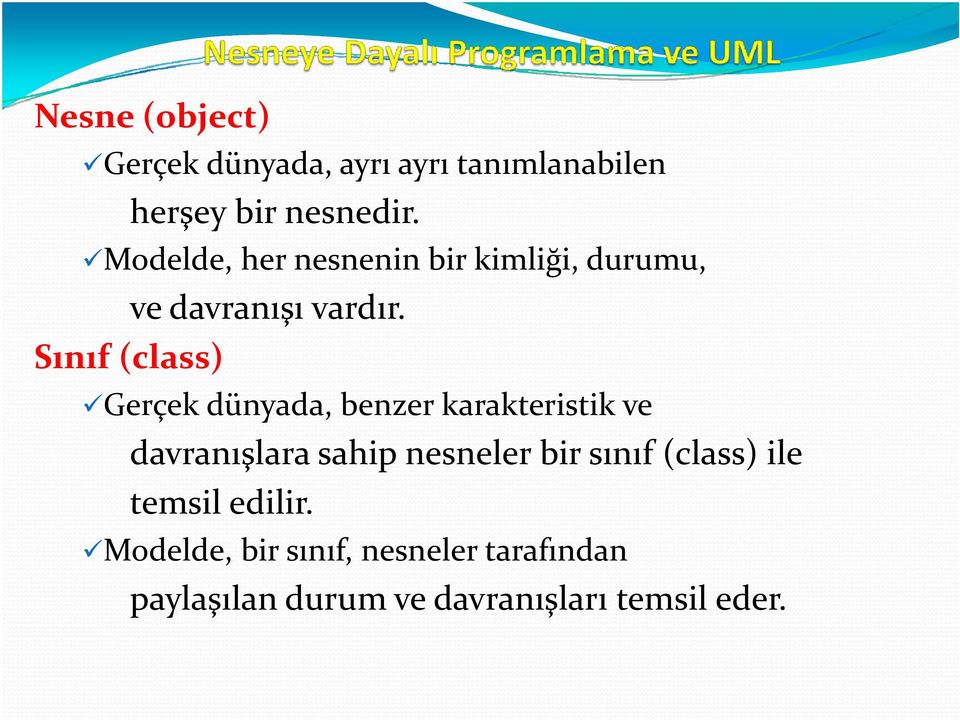 Nesneye Dayalı Programlama ve UML

Nesne (object)

✓Gerçek dünyada, ayrı ayrı tanımlanabilen herşey bir nesnedir.

✓Modelde, her nesnenin bir kimliği, durumu, ve davranışı vardır.

Sınıf (class)

✓Gerçek dünyada, benzer karakteristik ve davranışlara sahip nesneler bir sınıf (class) ile temsil edilir.

✓Modelde, bir sınıf, nesneler tarafından paylaşılan durum ve davranışları temsil eder.